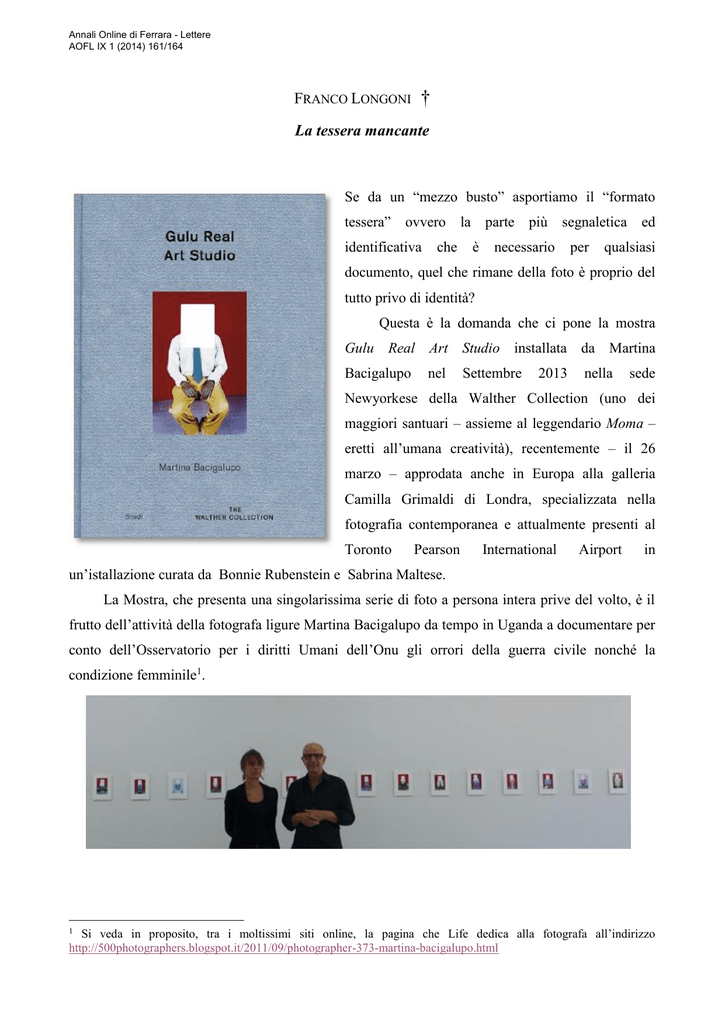 Annali Online di Ferrara - Lettere
AOFL IX 1 (2014) 161/164

FRANCO LONGONI †

La tessera mancante

Gulu Real
Art Studio

Martina Bacigalupo

Steidl

THE
WALTHER COLLECTION

Se da un "mezzo busto" asportiamo il "formato tessera" ovvero la parte più segnaletica ed identificativa che è necessario per qualsiasi documento, quel che rimane della foto è proprio del tutto privo di identità?

Questa è la domanda che ci pone la mostra Gulu Real Art Studio installata da Martina Bacigalupo nel Settembre 2013 nella sede Newyorkese della Walther Collection (uno dei maggiori santuari – assieme al leggendario Moma – eretti all'umana creatività), recentemente – il 26 marzo – approdata anche in Europa alla galleria Camilla Grimaldi di Londra, specializzata nella fotografia contemporanea e attualmente presenti al Toronto Pearson International Airport in un'istallazione curata da Bonnie Rubenstein e Sabrina Maltese.

La Mostra, che presenta una singolarissima serie di foto a persona intera prive del volto, è il frutto dell'attività della fotografa ligure Martina Bacigalupo da tempo in Uganda a documentare per conto dell'Osservatorio per i diritti Umani dell'Onu gli orrori della guerra civile nonché la condizione femminile$^{1}$.

$^{1}$ Si veda in proposito, tra i moltissimi siti online, la pagina che Life dedica alla fotografa all'indirizzo http://500photographers.blogspot.it/2011/09/photographer-373-martina-bacigalupo.html